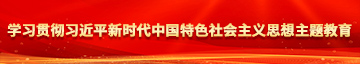 学习贯彻习近平新时代中国特色社会主义思想主题教育